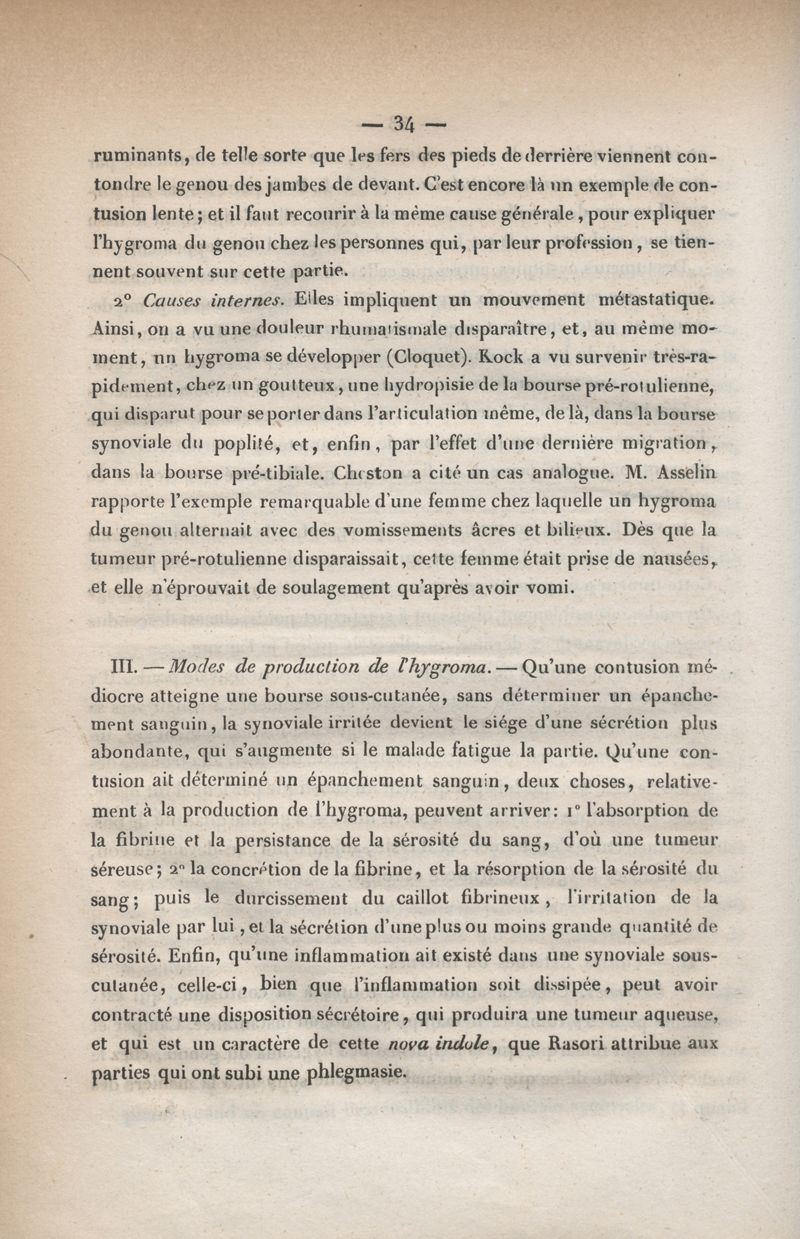 — 34 —

ruminants, de telle sorte que les fers des pieds de derrière viennent contondre le genou des jambes de devant. C'est encore là un exemple de contusion lente; et il faut recourir à la même cause générale, pour expliquer l'hygroma du genou chez les personnes qui, par leur profession, se tiennent souvent sur cette partie.

2° Causes internes. Elles impliquent un mouvement métastatique. Ainsi, on a vu une douleur rhumatismale disparaître, et, au même moment, un hygroma se développer (Cloquet). Kock a vu survenir très-rapidement, chez un goutteux, une hydropisie de la bourse pré-rotulienne, qui disparut pour se porter dans l'articulation même, de là, dans la bourse synoviale du poplité, et, enfin, par l'effet d'une dernière migration, dans la bourse pré-tibiale. Cheston a cité un cas analogue. M. Asselin rapporte l'exemple remarquable d'une femme chez laquelle un hygroma du genou alternait avec des vomissements âcres et bilieux. Dès que la tumeur pré-rotulienne disparaissait, cette femme était prise de nausées, et elle n'éprouvait de soulagement qu'après avoir vomi.

III. — Modes de production de l'hygroma. — Qu'une contusion médiocre atteigne une bourse sous-cutanée, sans déterminer un épanchement sanguin, la synoviale irritée devient le siége d'une sécrétion plus abondante, qui s'augmente si le malade fatigue la partie. Qu'une contusion ait déterminé un épanchement sanguin, deux choses, relativement à la production de l'hygroma, peuvent arriver: 1° l'absorption de la fibrine et la persistance de la sérosité du sang, d'où une tumeur séreuse; 2° la concrétion de la fibrine, et la résorption de la sérosité du sang; puis le durcissement du caillot fibrineux, l'irritation de la synoviale par lui, et la sécrétion d'une plus ou moins grande quantité de sérosité. Enfin, qu'une inflammation ait existé dans une synoviale sous-cutanée, celle-ci, bien que l'inflammation soit dissipée, peut avoir contracté une disposition sécrétoire, qui produira une tumeur aqueuse, et qui est un caractère de cette nova indole, que Rasori attribue aux parties qui ont subi une phlegmasie.